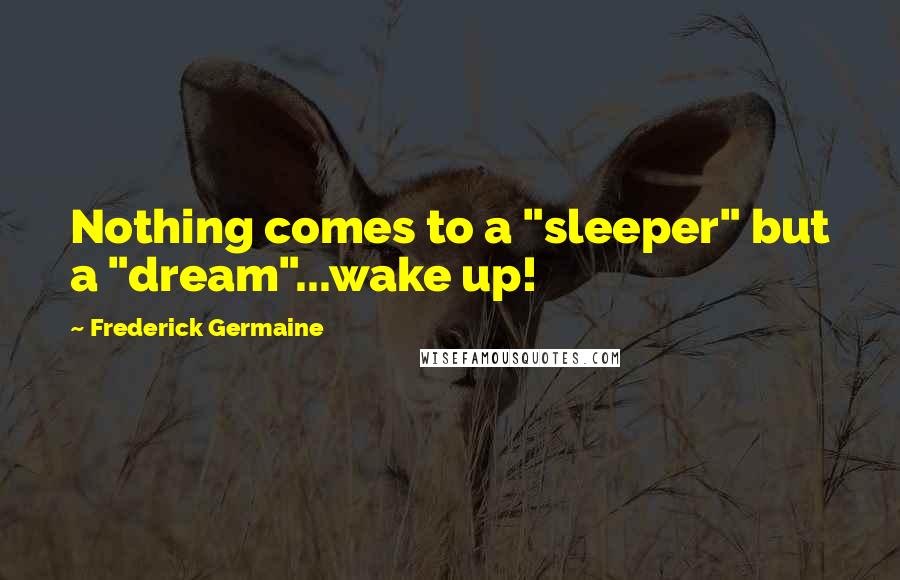 Nothing comes to a "sleeper" but a "dream"...wake up!

~ Frederick Germaine

WISEFAMOUSQUOTES.COM